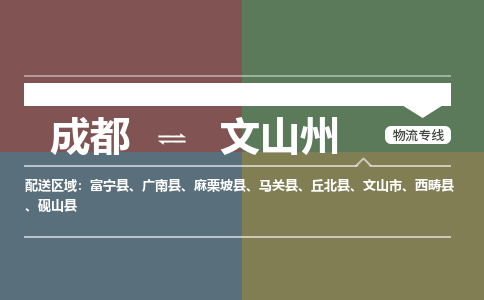 成都 ⇌ 文山州

物流专线

配送区域：富宁县、广南县、麻栗坡县、马关县、丘北县、文山市、西畴县、砚山县